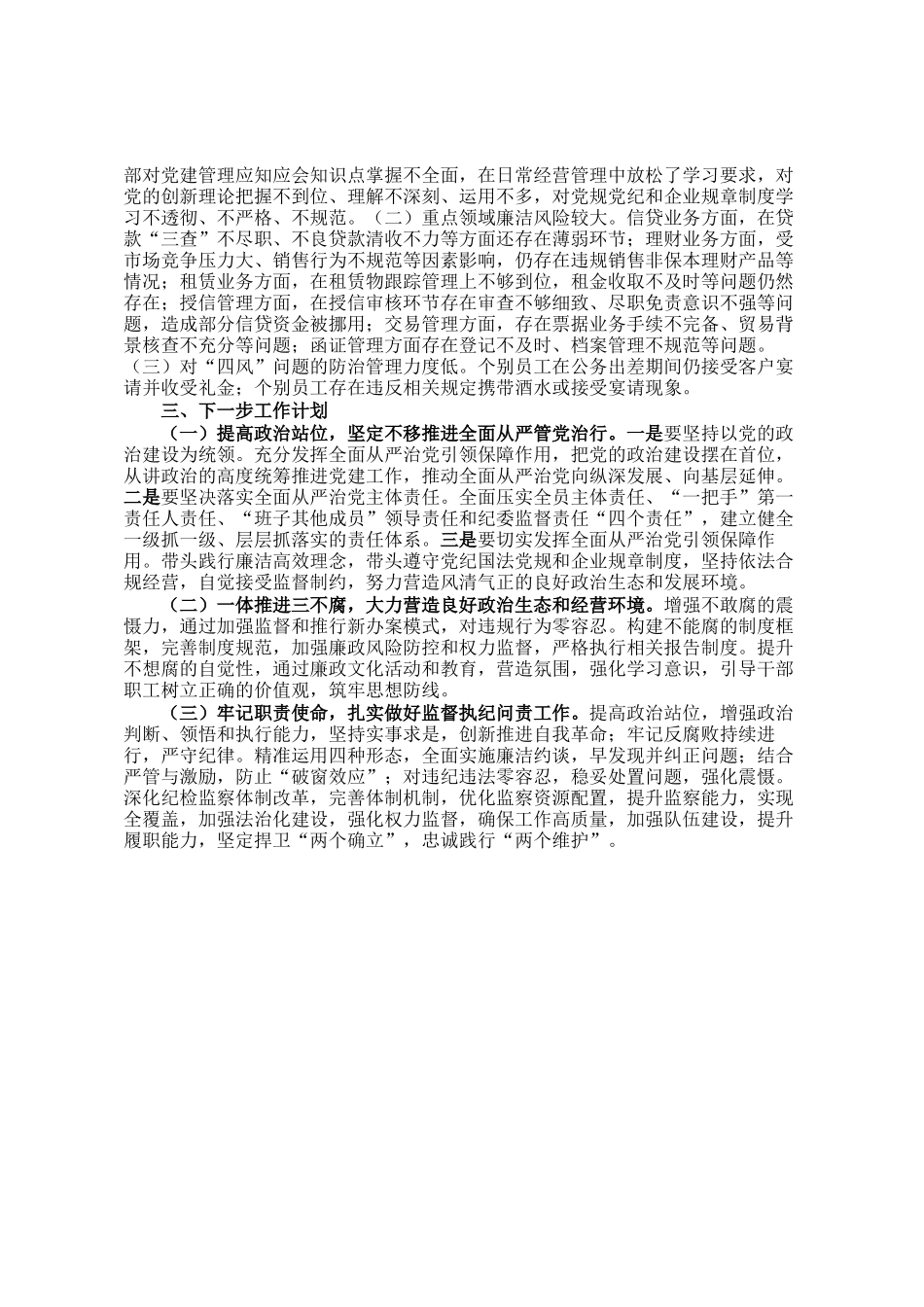 部对党建管理应知应会知识点掌握不全面，在日常经营管理中放松了学习要求，对党的创新理论把握不到位、理解不深刻、运用不多，对党规党纪和企业规章制度学习不透彻、不严格、不规范。（二）重点领域廉洁风险较大。信贷业务方面，在贷款“三查”不尽职、不良贷款清收不力等方面还存在薄弱环节；理财业务方面，受市场竞争压力大、销售行为不规范等因素影响，仍存在违规销售非保本理财产品等情况；租赁业务方面，在租赁物跟踪管理上不够到位，租金收取不及时等问题仍然存在；授信管理方面，在授信审核环节存在审查不够细致、尽职免责意识不强等问题，造成部分信贷资金被挪用；交易管理方面，存在票据业务手续不完备、贸易背景核查不充分等问题；函证管理方面存在登记不及时、档案管理不规范等问题。（三）对“四风”问题的防治管理力度低。个别员工在公务出差期间仍接受客户宴请并收受礼金；个别员工存在违反相关规定携带酒水或接受宴请现象。

三、下一步工作计划

（一）提高政治站位，坚定不移推进全面从严管党治行。一是要坚持以党的政治建设为统领。充分发挥全面从严治党引领保障作用，把党的政治建设摆在首位，从讲政治的高度统筹推进党建工作，推动全面从严治党向纵深发展、向基层延伸。二是要坚决落实全面从严治党主体责任。全面压实全员主体责任、“一把手”第一责任人责任、“班子其他成员”领导责任和纪委监督责任“四个责任”，建立健全一级抓一级、层层抓落实的责任体系。三是要切实发挥全面从严治党引领保障作用。带头践行廉洁高效理念，带头遵守党纪国法党规和企业规章制度，坚持依法合规经营，自觉接受监督制约，努力营造风清气正的良好政治生态和发展环境。

（二）一体推进三不腐，大力营造良好政治生态和经营环境。增强不敢腐的震慑力，通过加强监督和推行新办案模式，对违规行为零容忍。构建不能腐的制度框架，完善制度规范，加强廉政风险防控和权力监督，严格执行相关报告制度。提升不想腐的自觉性，通过廉政文化活动和教育，营造氛围，强化学习意识，引导干部职工树立正确的价值观，筑牢思想防线。

（三）牢记职责使命，扎实做好监督执纪问责工作。提高政治站位，增强政治判断、领悟和执行能力，坚持实事求是，创新推进自我革命；牢记反腐败持续进行，严守纪律。精准运用四种形态，全面实施廉洁约谈，早发现并纠正问题；结合严管与激励，防止“破窗效应”；对违纪违法零容忍，稳妥处置问题，强化震慑。深化纪检监察体制改革，完善体制机制，优化监察资源配置，提升监察能力，实现全覆盖，加强法治化建设，强化权力监督，确保工作高质量，加强队伍建设，提升履职能力，坚定捍卫“两个确立”，忠诚践行“两个维护”。